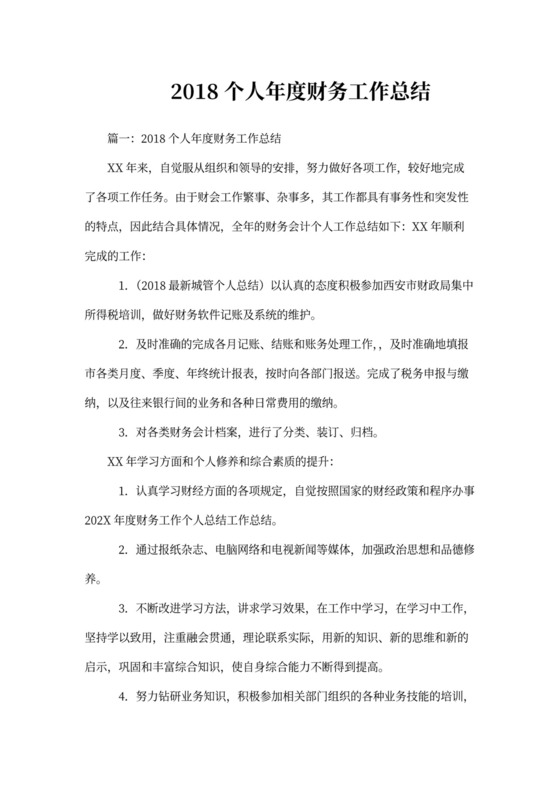 2018 个人年度财务工作总结

篇一：2018 个人年度财务工作总结

XX 年来，自觉服从组织和领导的安排，努力做好各项工作，较好地完成了各项工作任务。由于财会工作繁事、杂事多，其工作都具有事务性和突发性的特点，因此结合具体情况，全年的财务会计个人工作总结如下：XX 年顺利完成的工作：

1.（2018 最新城管个人总结）以认真的态度积极参加西安市财政局集中所得税培训，做好财务软件记账及系统的维护。

2. 及时准确的完成各月记账、结账和账务处理工作，，及时准确地填报市各类月度、季度、年终统计报表，按时向各部门报送。完成了税务申报与缴纳，以及往来银行间的业务和各种日常费用的缴纳。

3. 对各类财务会计档案，进行了分类、装订、归档。

XX 年学习方面和个人修养和综合素质的提升：

1. 认真学习财经方面的各项规定，自觉按照国家的财经政策和程序办事 202X 年度财务工作个人总结工作总结。

2. 通过报纸杂志、电脑网络和电视新闻等媒体，加强政治思想和品德修养。

3. 不断改进学习方法，讲求学习效果，在工作中学习，在学习中工作，坚持学以致用，注重融会贯通，理论联系实际，用新的知识、新的思维和新的启示，巩固和丰富综合知识，使自身综合能力不断得到提高。

4. 努力钻研业务知识，积极参加相关部门组织的各种业务技能的培训，